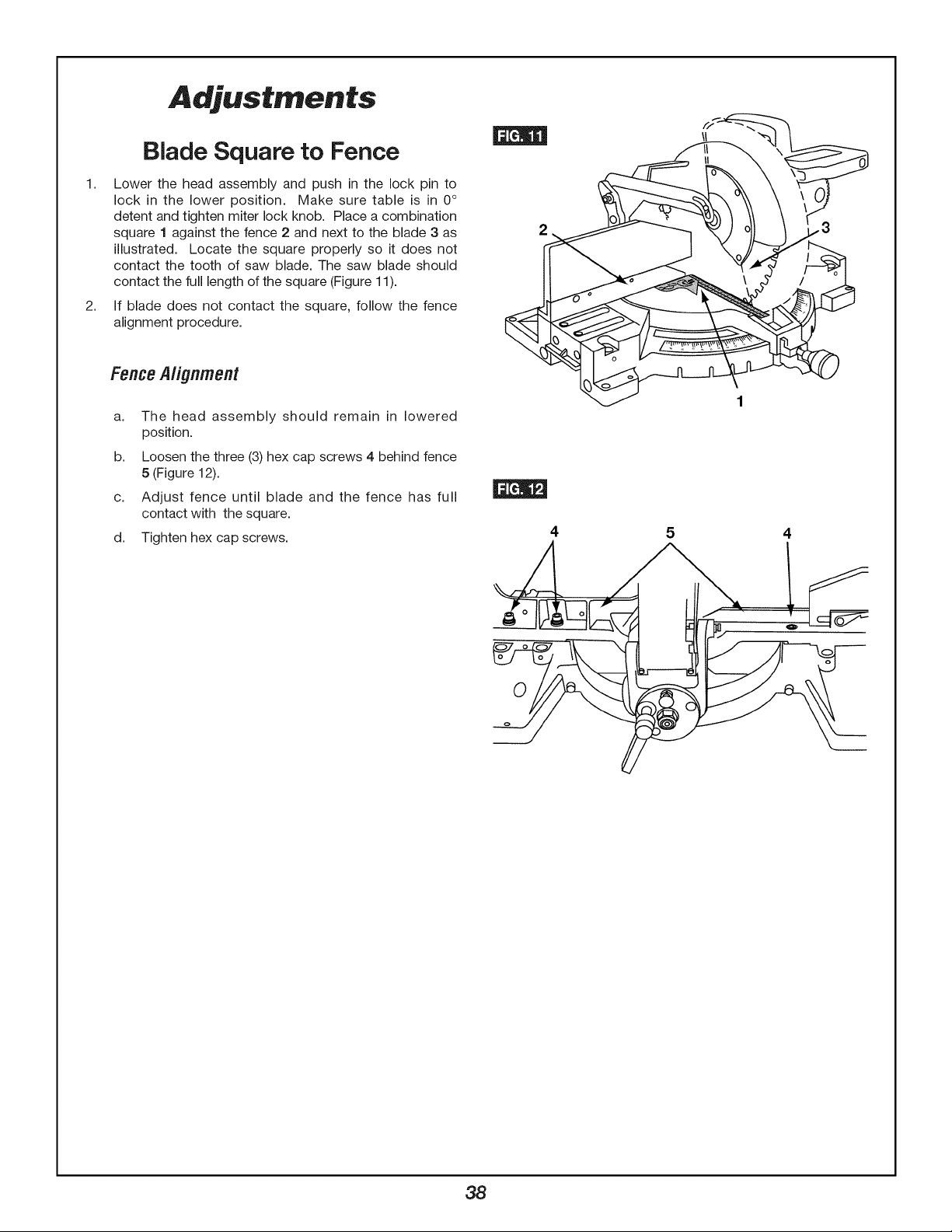 Adjustments

Blade Square to Fence

1. Lower the head assembly and push in the lock pin to lock in the lower position. Make sure table is in 0° detent and tighten miter lock knob. Place a combination square 1 against the fence 2 and next to the blade 3 as illustrated. Locate the square properly so it does not contact the tooth of saw blade. The saw blade should contact the full length of the square (Figure 11).

2. If blade does not contact the square, follow the fence alignment procedure.

Fence Alignment

a. The head assembly should remain in lowered position.

b. Loosen the three (3) hex cap screws 4 behind fence 5 (Figure 12).

c. Adjust fence until blade and the fence has full contact with the square.

d. Tighten hex cap screws.

FIG. 11

2

3

1

FIG. 12

4

5

4

38